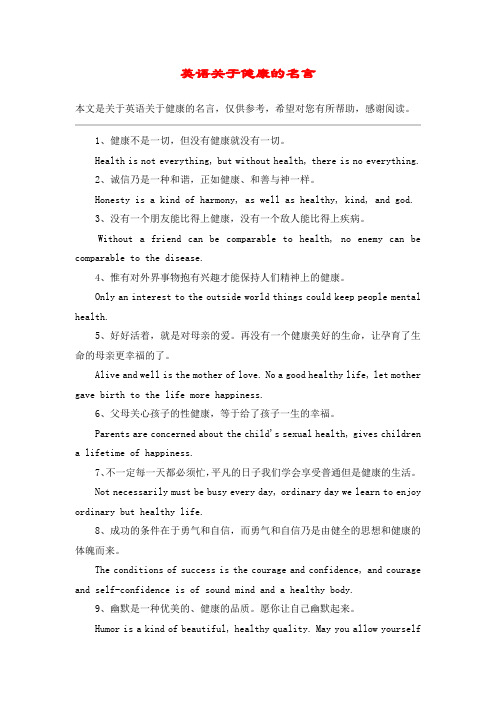 英语关于健康的名言

本文是关于英语关于健康的名言，仅供参考，希望对您有所帮助，感谢阅读。

1、健康不是一切，但没有健康就没有一切。

Health is not everything, but without health, there is no everything.

2、诚信乃是一种和谐，正如健康、和善与神一样。

Honesty is a kind of harmony, as well as healthy, kind, and god.

3、没有一个朋友能比得上健康，没有一个敌人能比得上疾病。

Without a friend can be comparable to health, no enemy can be comparable to the disease.

4、惟有对外界事物抱有兴趣才能保持人们精神上的健康。

Only an interest to the outside world things could keep people mental health.

5、好好活着，就是对母亲的爱。再没有一个健康美好的生命，让孕育了生命的母亲更幸福的了。

Alive and well is the mother of love. No a good healthy life, let mother gave birth to the life more happiness.

6、父母关心孩子的性健康，等于给了孩子一生的幸福。

Parents are concerned about the child's sexual health, gives children a lifetime of happiness.

7、不一定每一天都必须忙，平凡的日子我们学会享受普通但是健康的生活。

Not necessarily must be busy every day, ordinary day we learn to enjoy ordinary but healthy life.

8、成功的条件在于勇气和自信，而勇气和自信乃是由健全的思想和健康的体魄而来。

The conditions of success is the courage and confidence, and courage and self-confidence is of sound mind and a healthy body.

9、幽默是一种优美的、健康的品质。愿你让自己幽默起来。

Humor is a kind of beautiful, healthy quality. May you allow yourself